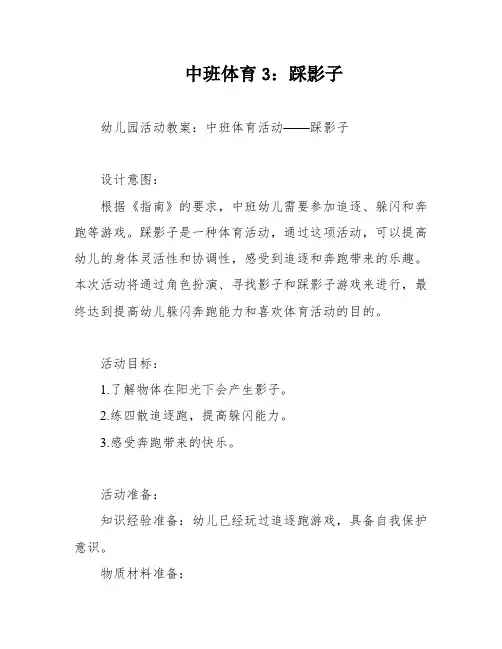 中班体育 3：踩影子

幼儿园活动教案：中班体育活动——踩影子

设计意图：

根据《指南》的要求，中班幼儿需要参加追逐、躲闪和奔跑等游戏。踩影子是一种体育活动，通过这项活动，可以提高幼儿的身体灵活性和协调性，感受到追逐和奔跑带来的乐趣。本次活动将通过角色扮演、寻找影子和踩影子游戏来进行，最终达到提高幼儿躲闪奔跑能力和喜欢体育活动的目的。

活动目标：

1.了解物体在阳光下会产生影子。

2.练四散追逐跑，提高躲闪能力。

3.感受奔跑带来的快乐。

活动准备：

知识经验准备：幼儿已经玩过追逐跑游戏，具备自我保护意识。

物质材料准备：